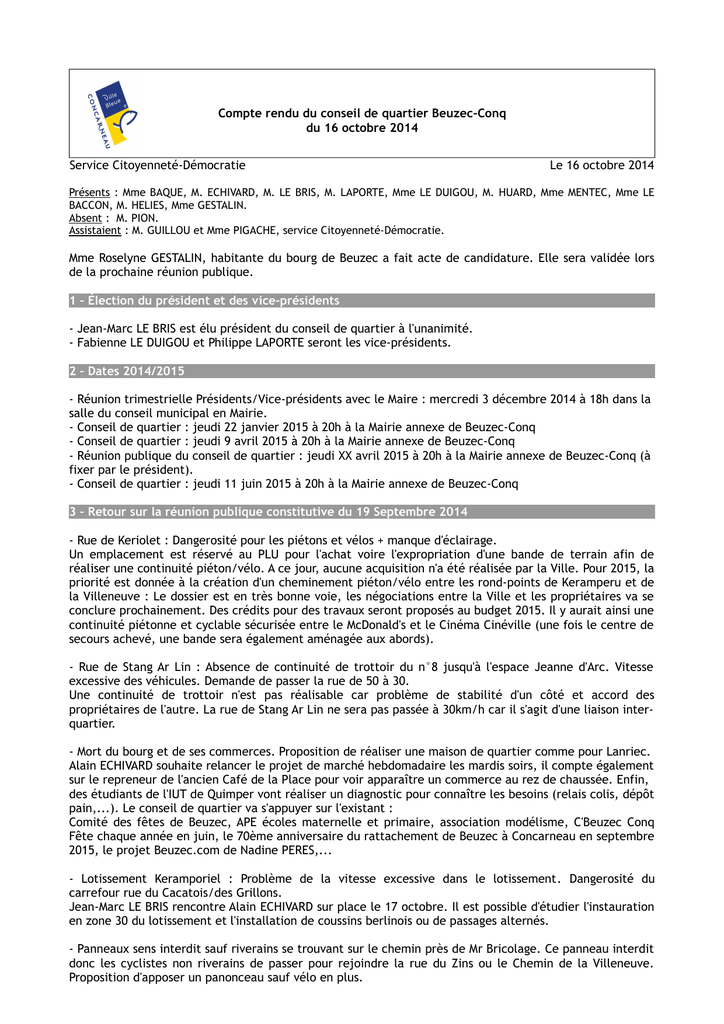 Ville Bleue
CONCARNEAU

Compte rendu du conseil de quartier Beuzec-Conq
du 16 octobre 2014

Service Citoyenneté-Démocratie Le 16 octobre 2014

Présents : Mme BAQUE, M. ECHIVARD, M. LE BRIS, M. LAPORTE, Mme LE DUIGOU, M. HUARD, Mme MENTEC, Mme LE BACCON, M. HELIES, Mme GESTALIN.
Absent : M. PION.
Assistaient : M. GUILLOU et Mme PIGACHE, service Citoyenneté-Démocratie.

Mme Roselyne GESTALIN, habitante du bourg de Beuzec a fait acte de candidature. Elle sera validée lors de la prochaine réunion publique.

1 - Élection du président et des vice-présidents

- Jean-Marc LE BRIS est élu président du conseil de quartier à l'unanimité.
- Fabienne LE DUIGOU et Philippe LAPORTE seront les vice-présidents.

2 - Dates 2014/2015

- Réunion trimestrielle Présidents/Vice-présidents avec le Maire : mercredi 3 décembre 2014 à 18h dans la salle du conseil municipal en Mairie.
- Conseil de quartier : jeudi 22 janvier 2015 à 20h à la Mairie annexe de Beuzec-Conq
- Conseil de quartier : jeudi 9 avril 2015 à 20h à la Mairie annexe de Beuzec-Conq
- Réunion publique du conseil de quartier : jeudi XX avril 2015 à 20h à la Mairie annexe de Beuzec-Conq (à fixer par le président).
- Conseil de quartier : jeudi 11 juin 2015 à 20h à la Mairie annexe de Beuzec-Conq

3 - Retour sur la réunion publique constitutive du 19 Septembre 2014

- Rue de Keriolet : Dangerosité pour les piétons et vélos + manque d'éclairage.
Un emplacement est réservé au PLU pour l'achat voire l'expropriation d'une bande de terrain afin de réaliser une continuité piéton/vélo. A ce jour, aucune acquisition n'a été réalisée par la Ville. Pour 2015, la priorité est donnée à la création d'un cheminement piéton/vélo entre les rond-points de Keramperu et de la Villeneuve : Le dossier est en très bonne voie, les négociations entre la Ville et les propriétaires va se conclure prochainement. Des crédits pour des travaux seront proposés au budget 2015. Il y aurait ainsi une continuité piétonne et cyclable sécurisée entre le McDonald's et le Cinéma Cinéville (une fois le centre de secours achevé, une bande sera également aménagée aux abords).

- Rue de Stang Ar Lin : Absence de continuité de trottoir du n°8 jusqu'à l'espace Jeanne d'Arc. Vitesse excessive des véhicules. Demande de passer la rue de 50 à 30.
Une continuité de trottoir n'est pas réalisable car problème de stabilité d'un côté et accord des propriétaires de l'autre. La rue de Stang Ar Lin ne sera pas passée à 30km/h car il s'agit d'une liaison inter-quartier.

- Mort du bourg et de ses commerces. Proposition de réaliser une maison de quartier comme pour Lanriec.
Alain ECHIVARD souhaite relancer le projet de marché hebdomadaire les mardis soirs, il compte également sur le repreneur de l'ancien Café de la Place pour voir apparaître un commerce au rez de chaussée. Enfin, des étudiants de l'IUT de Quimper vont réaliser un diagnostic pour connaître les besoins (relais colis, dépôt pain,...). Le conseil de quartier va s'appuyer sur l'existant :
Comité des fêtes de Beuzec, APE écoles maternelle et primaire, association modélisme, C'Beuzec Conq Fête chaque année en juin, le 70ème anniversaire du rattachement de Beuzec à Concarneau en septembre 2015, le projet Beuzec.com de Nadine PERES,...

- Lotissement Keramporiel : Problème de la vitesse excessive dans le lotissement. Dangerosité du carrefour rue du Cacatois/des Grillons.
Jean-Marc LE BRIS rencontre Alain ECHIVARD sur place le 17 octobre. Il est possible d'étudier l'instauration en zone 30 du lotissement et l'installation de coussins berlinois ou de passages alternés.

- Panneaux sens interdit sauf riverains se trouvant sur le chemin près de Mr Bricolage. Ce panneau interdit donc les cyclistes non riverains de passer pour rejoindre la rue du Zins ou le Chemin de la Villeneuve. Proposition d'apposer un panonceau sauf vélo en plus.